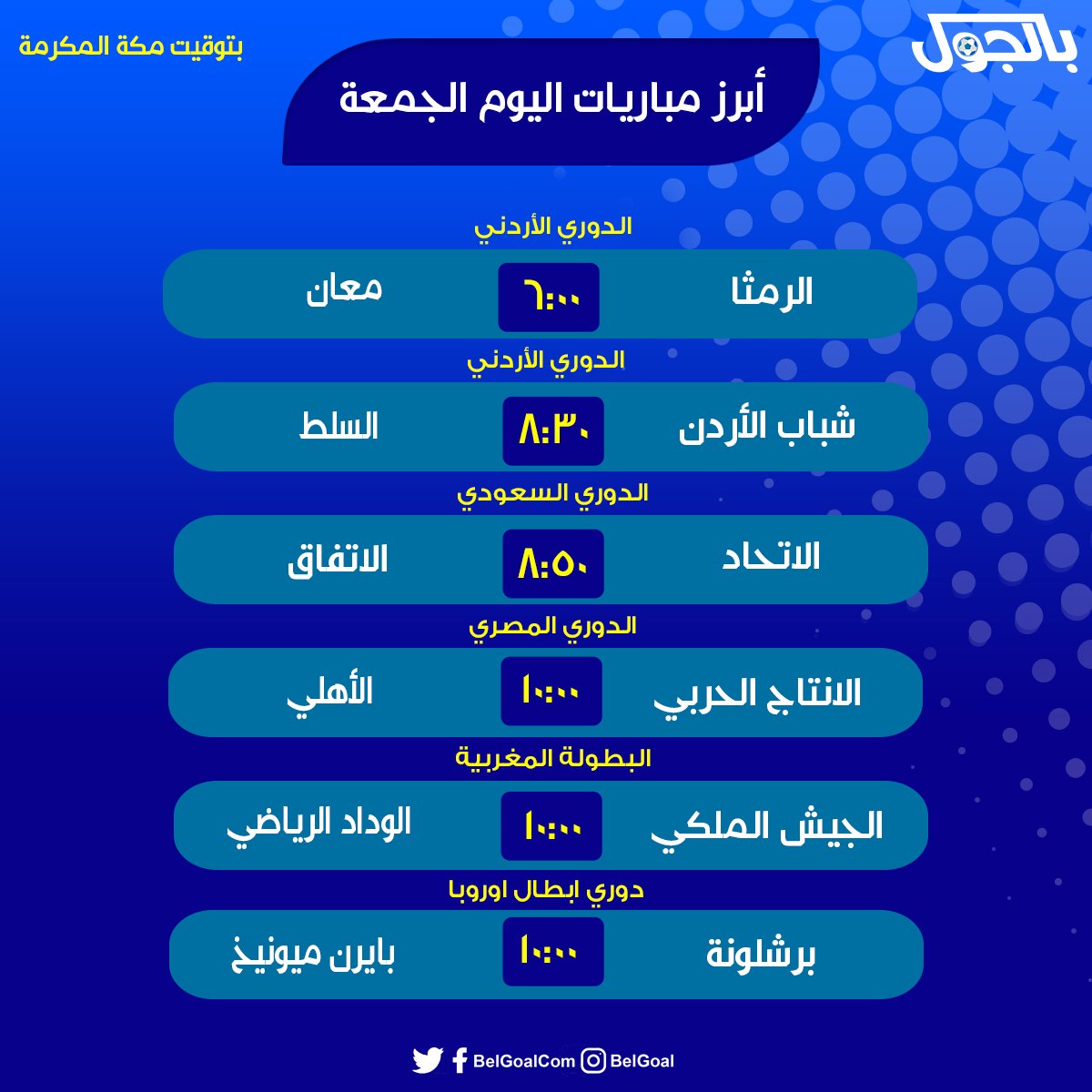 بالجول

بتوقيت مكة المكرمة

أبرز مباريات اليوم الجمعة

الدوري الأردني

الرمثا ٦:٠٠ معان

الدوري الأردني

شباب الأردن ٨:٣٠ السلط

الدوري السعودي

الاتحاد ٨:٥٠ الاتفاق

الدوري المصري

الانتاج الحربي ١٠:٠٠ الأهلي

البطولة المغربية

الجيش الملكي ١٠:٠٠ الوداد الرياضي

دوري ابطال اوروبا

برشلونة ١٠:٠٠ بايرن ميونيخ

BelGoalCom BelGoal